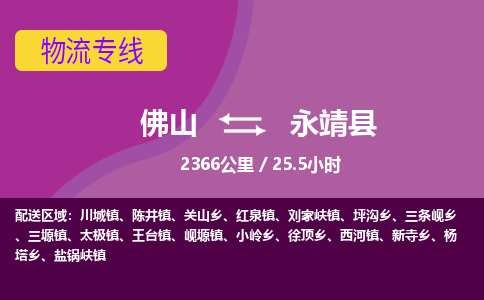 物流专线

佛山 永靖县

2366公里 / 25.5小时

配送区域：川城镇、陈井镇、关山乡、红泉镇、刘家峡镇、坪沟乡、三条岘乡、三塬镇、太极镇、王台镇、岘塬镇、小岭乡、徐顶乡、西河镇、新寺乡、杨塔乡、盐锅峡镇